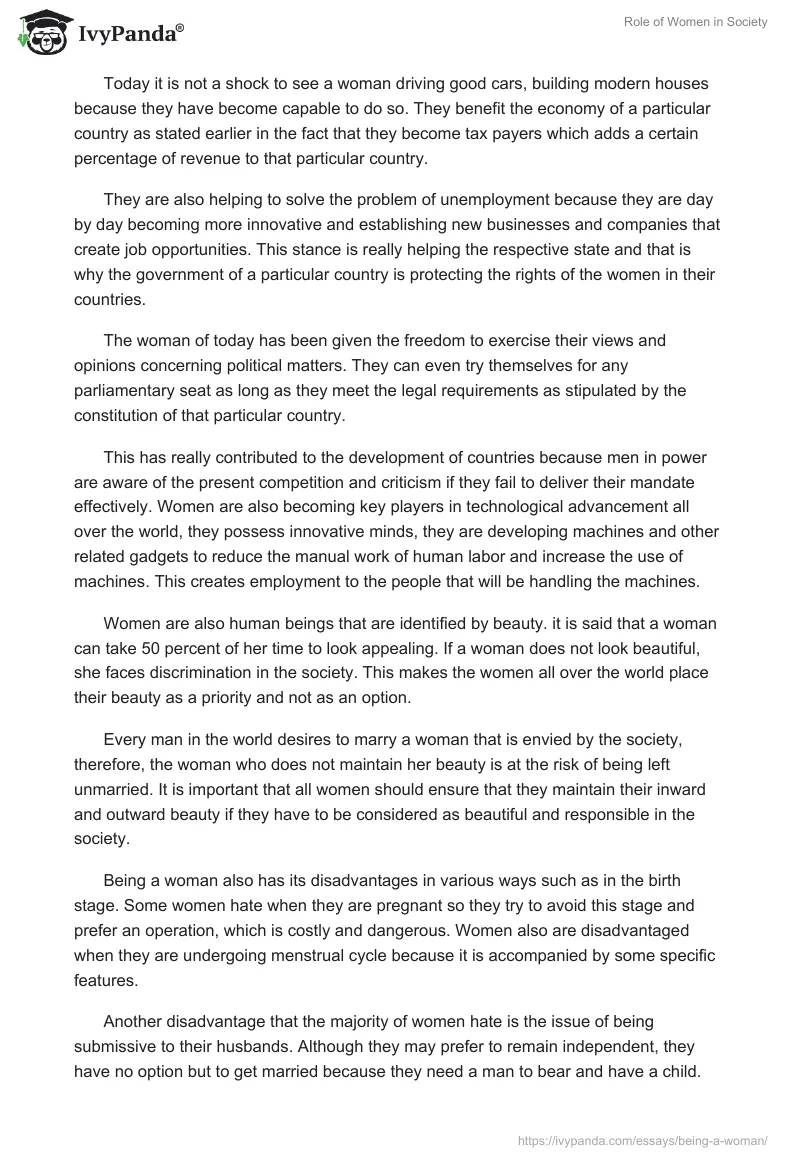 IvyPanda®

Role of Women in Society

Today it is not a shock to see a woman driving good cars, building modern houses because they have become capable to do so. They benefit the economy of a particular country as stated earlier in the fact that they become tax payers which adds a certain percentage of revenue to that particular country.

They are also helping to solve the problem of unemployment because they are day by day becoming more innovative and establishing new businesses and companies that create job opportunities. This stance is really helping the respective state and that is why the government of a particular country is protecting the rights of the women in their countries.

The woman of today has been given the freedom to exercise their views and opinions concerning political matters. They can even try themselves for any parliamentary seat as long as they meet the legal requirements as stipulated by the constitution of that particular country.

This has really contributed to the development of countries because men in power are aware of the present competition and criticism if they fail to deliver their mandate effectively. Women are also becoming key players in technological advancement all over the world, they possess innovative minds, they are developing machines and other related gadgets to reduce the manual work of human labor and increase the use of machines. This creates employment to the people that will be handling the machines.

Women are also human beings that are identified by beauty. it is said that a woman can take 50 percent of her time to look appealing. If a woman does not look beautiful, she faces discrimination in the society. This makes the women all over the world place their beauty as a priority and not as an option.

Every man in the world desires to marry a woman that is envied by the society, therefore, the woman who does not maintain her beauty is at the risk of being left unmarried. It is important that all women should ensure that they maintain their inward and outward beauty if they have to be considered as beautiful and responsible in the society.

Being a woman also has its disadvantages in various ways such as in the birth stage. Some women hate when they are pregnant so they try to avoid this stage and prefer an operation, which is costly and dangerous. Women also are disadvantaged when they are undergoing menstrual cycle because it is accompanied by some specific features.

Another disadvantage that the majority of women hate is the issue of being submissive to their husbands. Although they may prefer to remain independent, they have no option but to get married because they need a man to bear and have a child.

https://ivypanda.com/essays/being-a-woman/